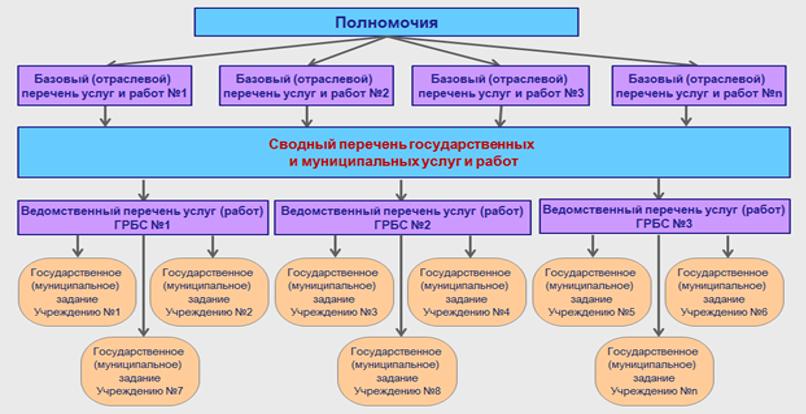 Полномочия

Базовый (отраслевой) перечень услуг и работ №1

Базовый (отраслевой) перечень услуг и работ №2

Базовый (отраслевой) перечень услуг и работ №3

Базовый (отраслевой) перечень услуг и работ №n

Сводный перечень государственных и муниципальных услуг и работ

Ведомственный перечень услуг (работ) ГРБС №1

Ведомственный перечень услуг (работ) ГРБС №2

Ведомственный перечень услуг (работ) ГРБС №3

Государственное (муниципальное) задание Учреждению №1

Государственное (муниципальное) задание Учреждению №2

Государственное (муниципальное) задание Учреждению №3

Государственное (муниципальное) задание Учреждению №4

Государственное (муниципальное) задание Учреждению №5

Государственное (муниципальное) задание Учреждению №6

Государственное (муниципальное) задание Учреждению №7

Государственное (муниципальное) задание Учреждению №8

Государственное (муниципальное) задание Учреждению №n